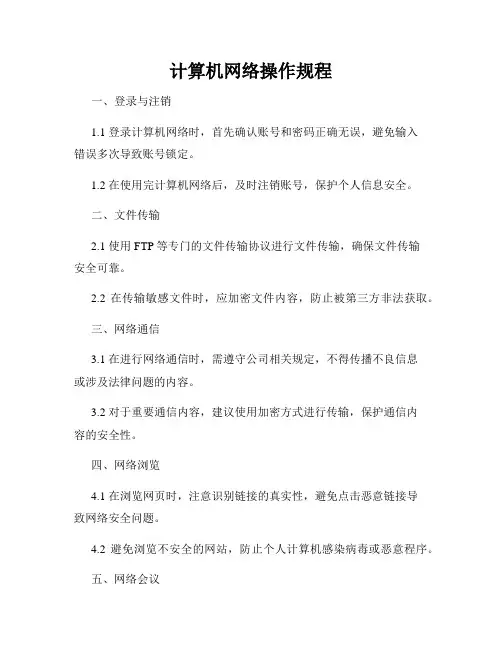 计算机网络操作规程

一、登录与注销

1.1 登录计算机网络时，首先确认账号和密码正确无误，避免输入错误多次导致账号锁定。

1.2 在使用完计算机网络后，及时注销账号，保护个人信息安全。

二、文件传输

2.1 使用 FTP 等专门的文件传输协议进行文件传输，确保文件传输安全可靠。

2.2 在传输敏感文件时，应加密文件内容，防止被第三方非法获取。

三、网络通信

3.1 在进行网络通信时，需遵守公司相关规定，不得传播不良信息或涉及法律问题的内容。

3.2 对于重要通信内容，建议使用加密方式进行传输，保护通信内容的安全性。

四、网络浏览

4.1 在浏览网页时，注意识别链接的真实性，避免点击恶意链接导致网络安全问题。

4.2 避免浏览不安全的网站，防止个人计算机感染病毒或恶意程序。

五、网络会议